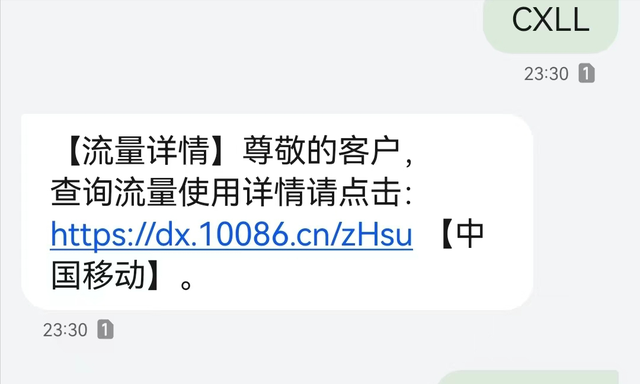 CXLL

23:30 1

【流量详情】尊敬的客户，查询流量使用详情请点击：https://dx.10086.cn/zHsu 【中国移动】。

23:30 1